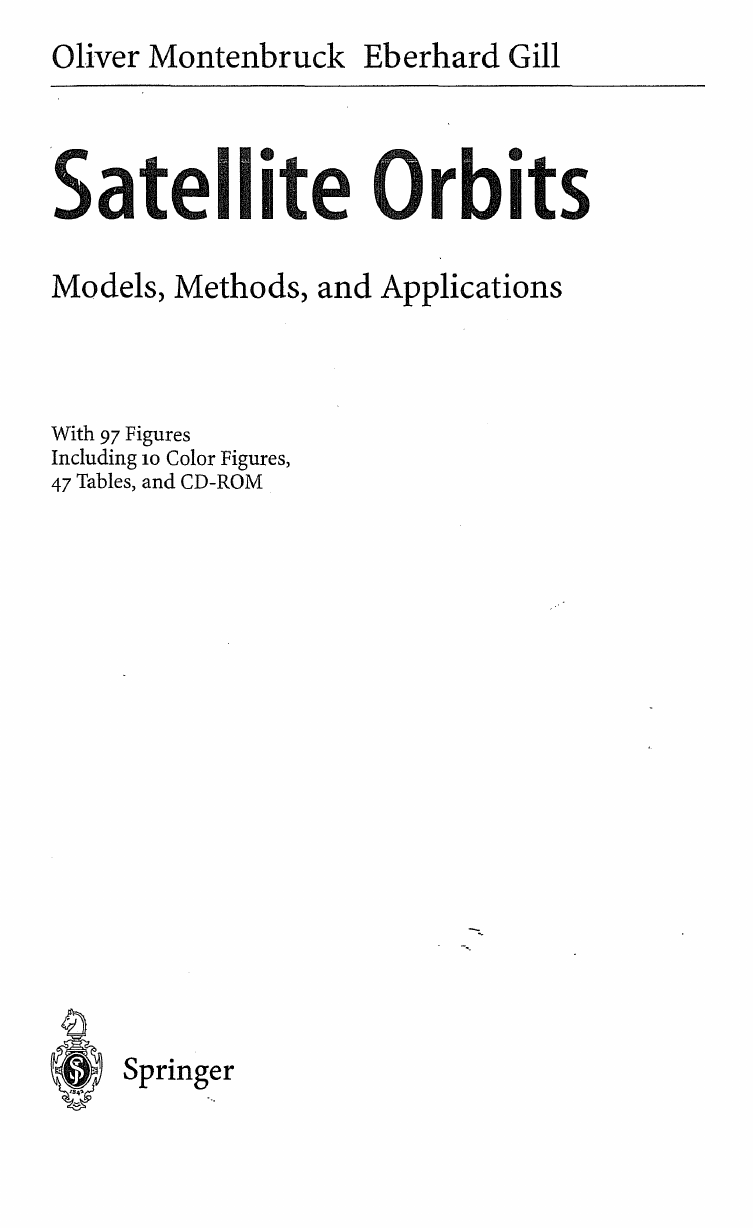 Oliver Montenbruck Eberhard Gill

Satellite Orbits

Models, Methods, and Applications

With 97 Figures
Including 10 Color Figures,
47 Tables, and CD-ROM

Springer